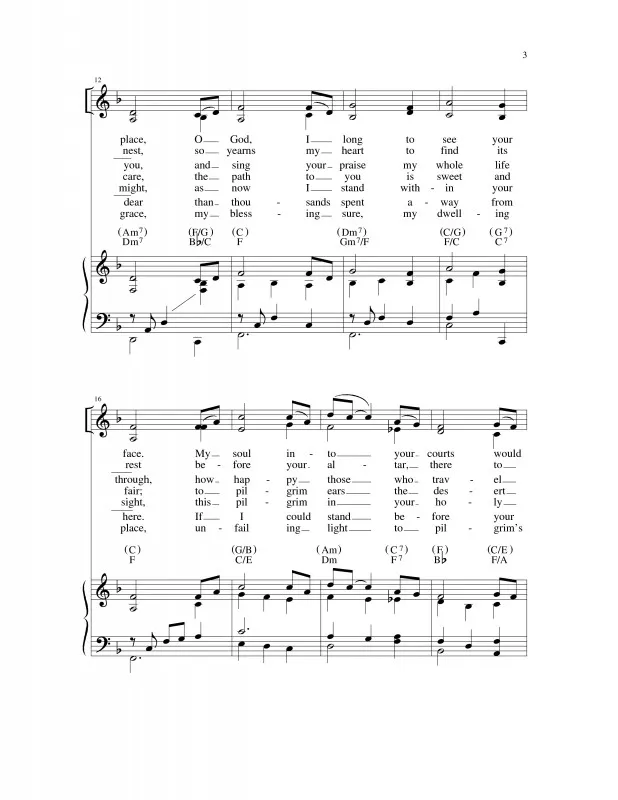 3

12

place, O God, I long to see your
nest, so yearns my heart to find its
you, and sing your praise my whole life
care, the path to you is sweet and
might, as now I stand with - in your
dear than - thou - sands spent a - way from
grace, my bless - ing sure, my dwell - ing

(Am7) (F/G) (C) (Dm7) (C/G) (G7)
Dm7 B♭/C F Gm7/F F/C C7

16

face. My soul in - to your courts would
rest be - fore your al - tar, there to
through, how hap - py those who trav - el
fair; to pil - grim ears the des - ert
sight, this pil - grim in your ho - ly
here. If I could stand be - fore your
place, un - fail - ing light to pil - grim's

(C) (G/B) (Am) (C7) (F) (C/E)
F C/E Dm F7 B♭ F/A